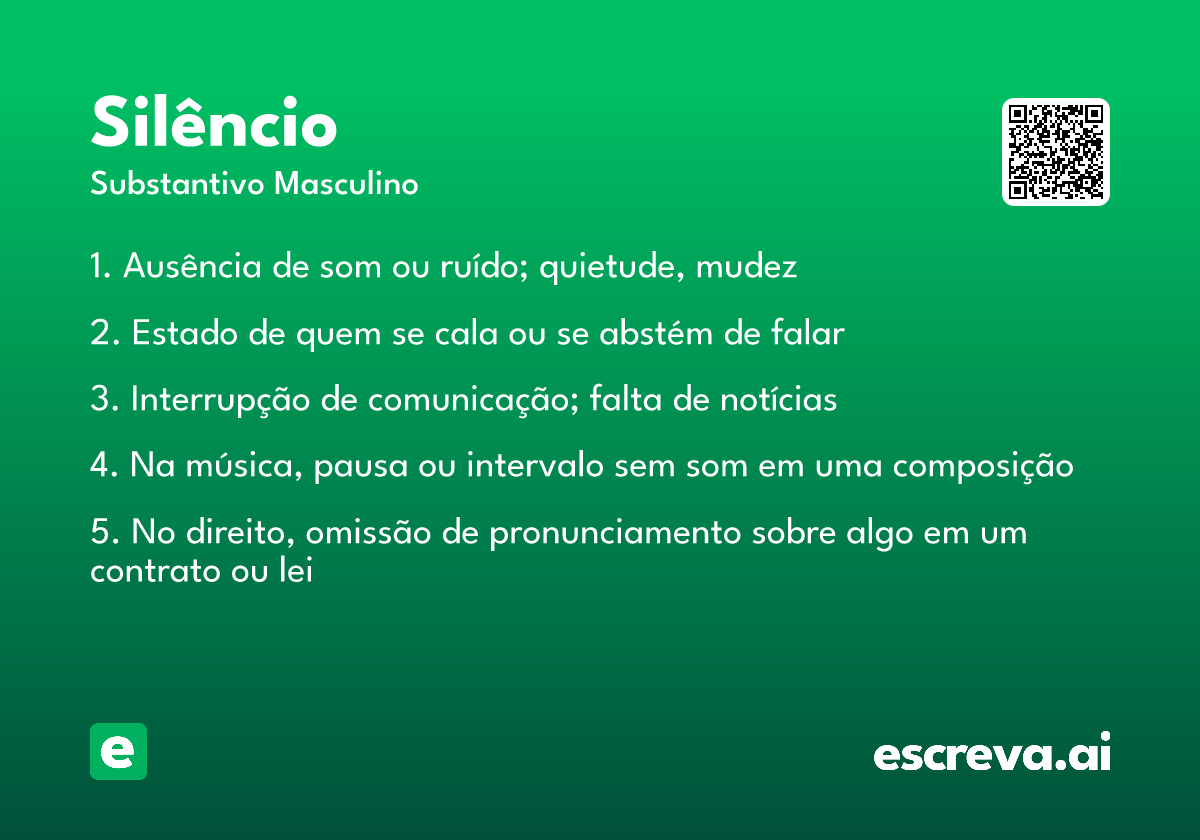 Silêncio

Substantivo Masculino

1. Ausência de som ou ruído; quietude, mudez

2. Estado de quem se cala ou se abstém de falar

3. Interrupção de comunicação; falta de notícias

4. Na música, pausa ou intervalo sem som em uma composição

5. No direito, omissão de pronunciamento sobre algo em um contrato ou lei

e

escreva.ai